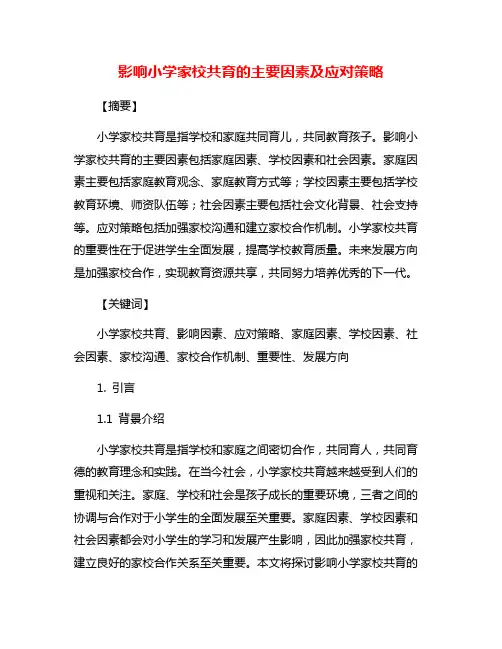 影响小学家校共育的主要因素及应对策略

【摘要】

小学家校共育是指学校和家庭共同育儿，共同教育孩子。影响小学家校共育的主要因素包括家庭因素、学校因素和社会因素。家庭因素主要包括家庭教育观念、家庭教育方式等；学校因素主要包括学校教育环境、师资队伍等；社会因素主要包括社会文化背景、社会支持等。应对策略包括加强家校沟通和建立家校合作机制。小学家校共育的重要性在于促进学生全面发展，提高学校教育质量。未来发展方向是加强家校合作，实现教育资源共享，共同努力培养优秀的下一代。

【关键词】

小学家校共育、影响因素、应对策略、家庭因素、学校因素、社会因素、家校沟通、家校合作机制、重要性、发展方向

1. 引言

1.1 背景介绍

小学家校共育是指学校和家庭之间密切合作，共同育人，共同育德的教育理念和实践。在当今社会，小学家校共育越来越受到人们的重视和关注。家庭、学校和社会是孩子成长的重要环境，三者之间的协调与合作对于小学生的全面发展至关重要。家庭因素、学校因素和社会因素都会对小学生的学习和发展产生影响，因此加强家校共育，建立良好的家校合作关系至关重要。本文将探讨影响小学家校共育的